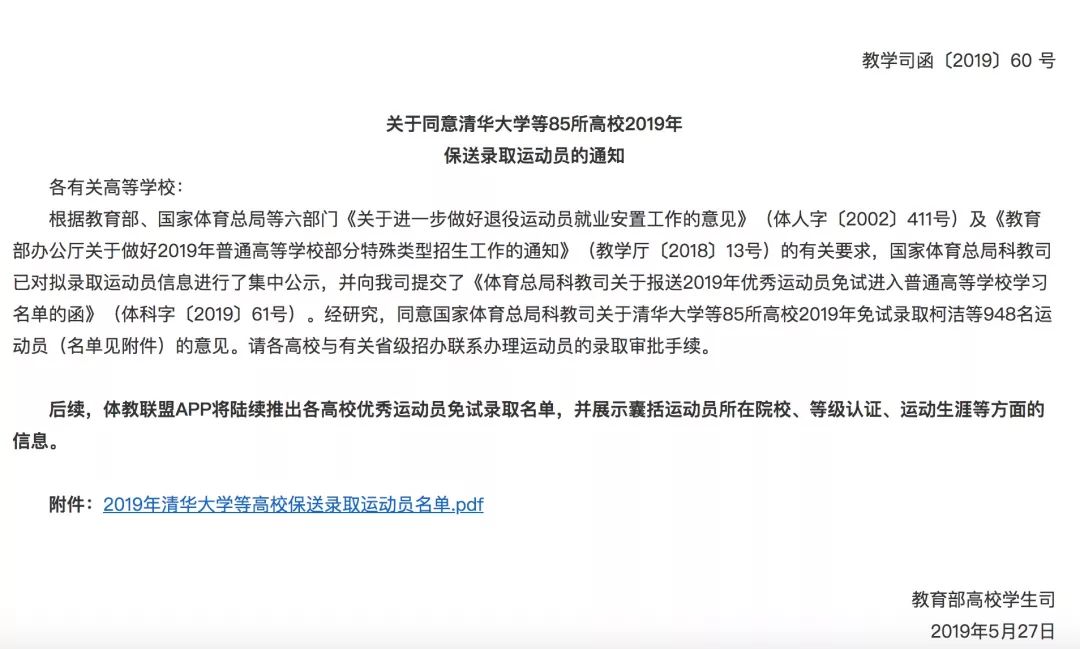 教学司函〔2019〕60 号

关于同意清华大学等85所高校2019年
保送录取运动员的通知

各有关高等学校：

根据教育部、国家体育总局等六部门《关于进一步做好退役运动员就业安置工作的意见》（体人字〔2002〕411号）及《教育部办公厅关于做好2019年普通高等学校部分特殊类型招生工作的通知》（教学厅〔2018〕13号）的有关要求，国家体育总局科教司已对拟录取运动员信息进行了集中公示，并向我司提交了《体育总局科教司关于报送2019年优秀运动员免试进入普通高等学校学习名单的函》（体科字〔2019〕61号）。经研究，同意国家体育总局科教司关于清华大学等85所高校2019年免试录取柯洁等948名运动员（名单见附件）的意见。请各高校与有关省级招办联系办理运动员的录取审批手续。

后续，体教联盟APP将陆续推出各高校优秀运动员免试录取名单，并展示囊括运动员所在院校、等级认证、运动生涯等方面的信息。

附件：2019年清华大学等高校保送录取运动员名单.pdf

教育部高校学生司
2019年5月27日